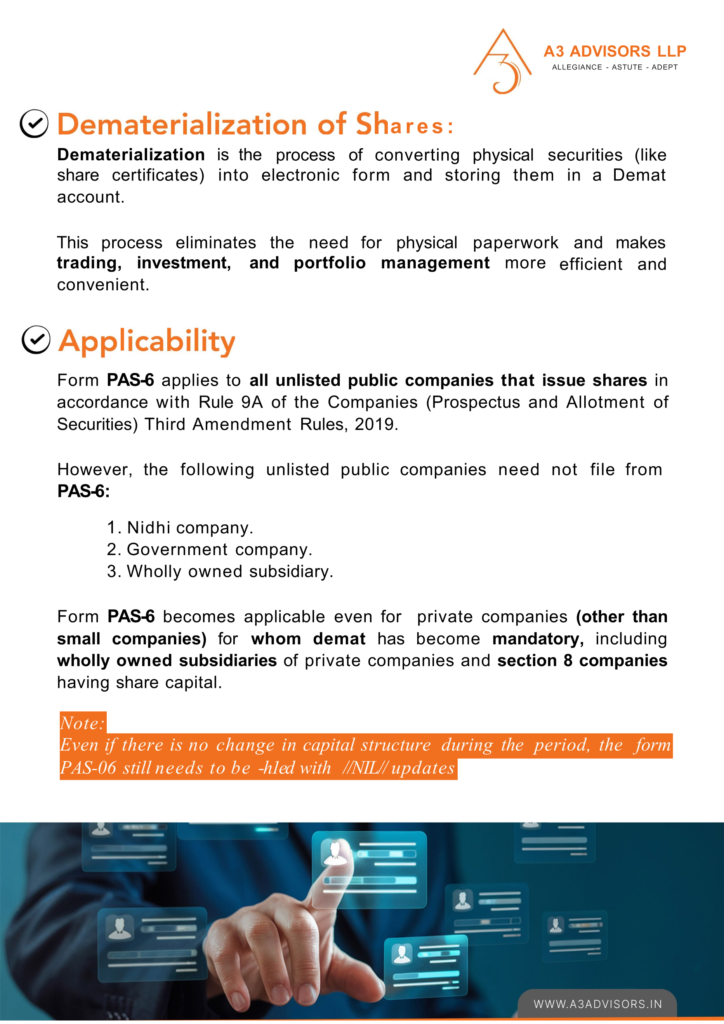 A3 ADVISORS LLP
ALLEGIANCE - ASTUTE - ADEPT

Dematerialization of Shares:

Dematerialization is the process of converting physical securities (like share certificates) into electronic form and storing them in a Demat account.

This process eliminates the need for physical paperwork and makes trading, investment, and portfolio management more efficient and convenient.

Applicability

Form PAS-6 applies to all unlisted public companies that issue shares in accordance with Rule 9A of the Companies (Prospectus and Allotment of Securities) Third Amendment Rules, 2019.

However, the following unlisted public companies need not file from PAS-6:

1. Nidhi company.
2. Government company.
3. Wholly owned subsidiary.

Form PAS-6 becomes applicable even for private companies (other than small companies) for whom demat has become mandatory, including wholly owned subsidiaries of private companies and section 8 companies having share capital.

Note:
Even if there is no change in capital structure during the period, the form PAS-06 still needs to be -hled with //NIL// updates

WWW.A3ADVISORS.IN